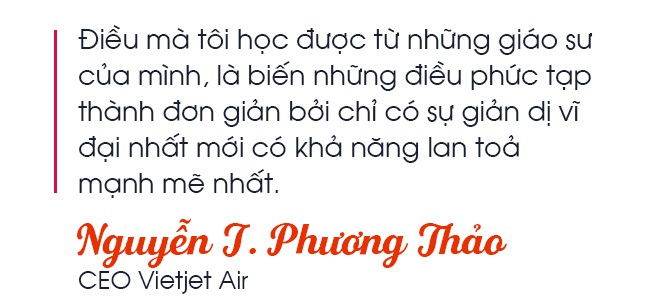 Điều mà tôi học được từ những giáo sư của mình, là biến những điều phức tạp thành đơn giản bởi chỉ có sự giản dị vĩ đại nhất mới có khả năng lan toả mạnh mẽ nhất.

Nguyễn T. Phương Thảo
CEO Vietjet Air